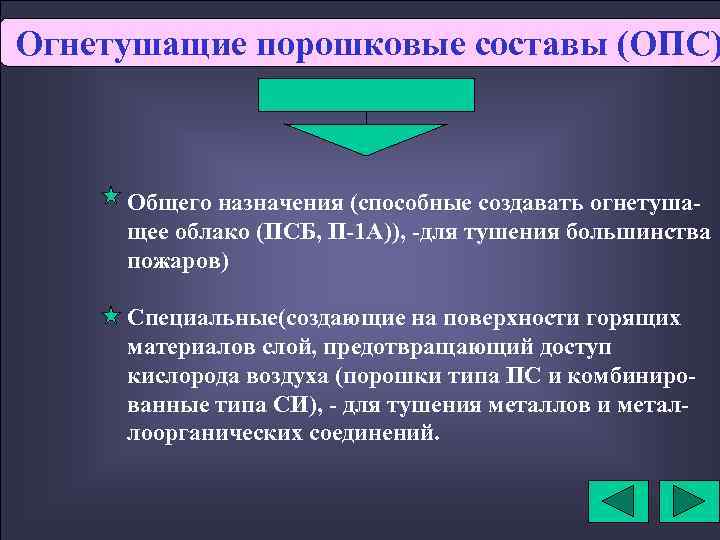 Огнетушащие порошковые составы (ОПС)

Общего назначения (способные создавать огнетушащее облако (ПСБ, П-1А)), -для тушения большинства пожаров)

Специальные(создающие на поверхности горящих материалов слой, предотвращающий доступ кислорода воздуха (порошки типа ПС и комбинированные типа СИ), - для тушения металлов и металлоорганических соединений.